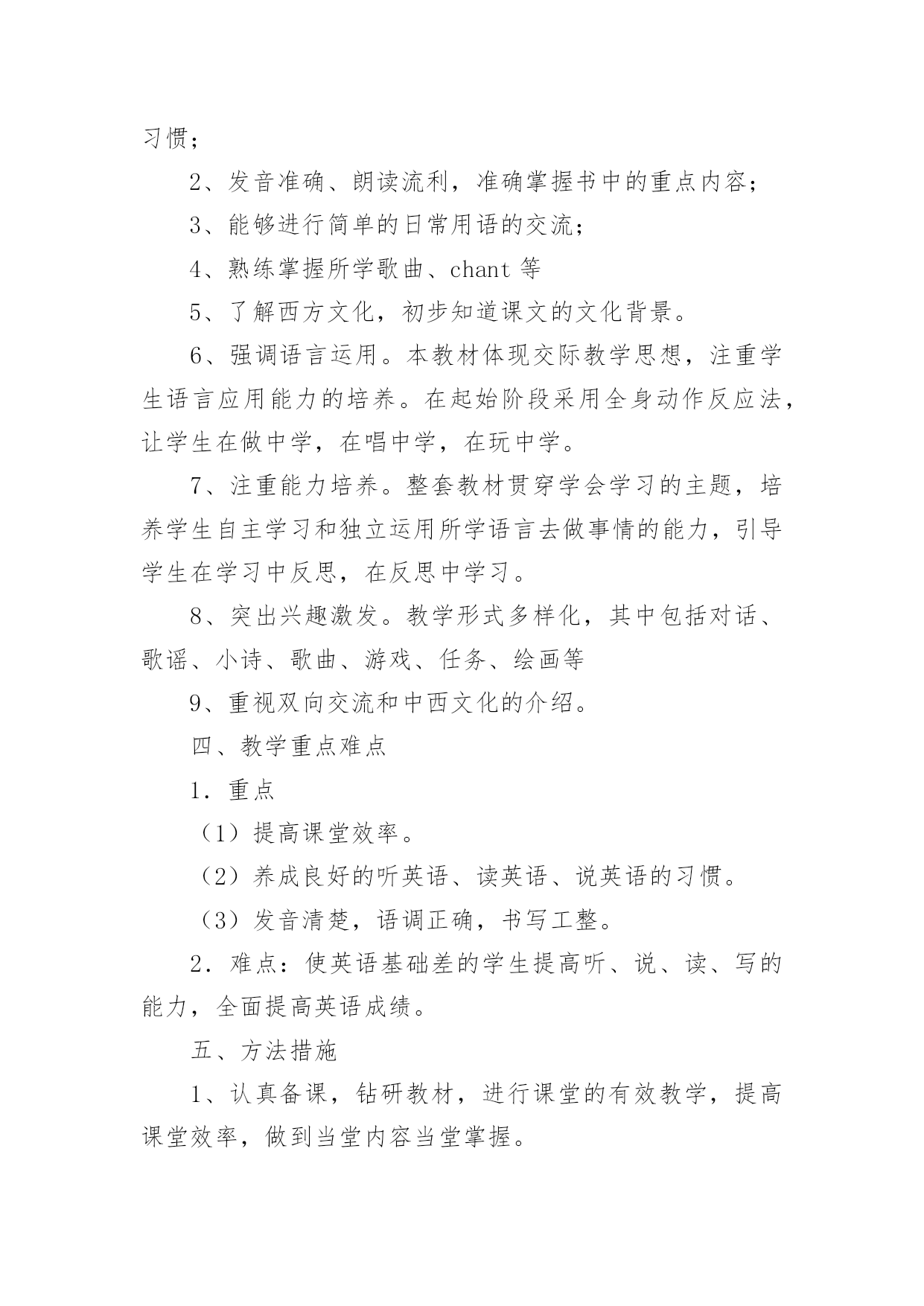 习惯；

2、发音准确、朗读流利，准确掌握书中的重点内容；

3、能够进行简单的日常用语的交流；

4、熟练掌握所学歌曲、chant 等

5、了解西方文化，初步知道课文的文化背景。

6、强调语言运用。本教材体现交际教学思想，注重学生语言应用能力的培养。在起始阶段采用全身动作反应法，让学生在做中学，在唱中学，在玩中学。

7、注重能力培养。整套教材贯穿学会学习的主题，培养学生自主学习和独立运用所学语言去做事情的能力，引导学生在学习中反思，在反思中学习。

8、突出兴趣激发。教学形式多样化，其中包括对话、歌谣、小诗、歌曲、游戏、任务、绘画等

9、重视双向交流和中西文化的介绍。

四、教学重点难点

1．重点

（1）提高课堂效率。

（2）养成良好的听英语、读英语、说英语的习惯。

（3）发音清楚，语调正确，书写工整。

2．难点：使英语基础差的学生提高听、说、读、写的能力，全面提高英语成绩。

五、方法措施

1、认真备课，钻研教材，进行课堂的有效教学，提高课堂效率，做到当堂内容当堂掌握。